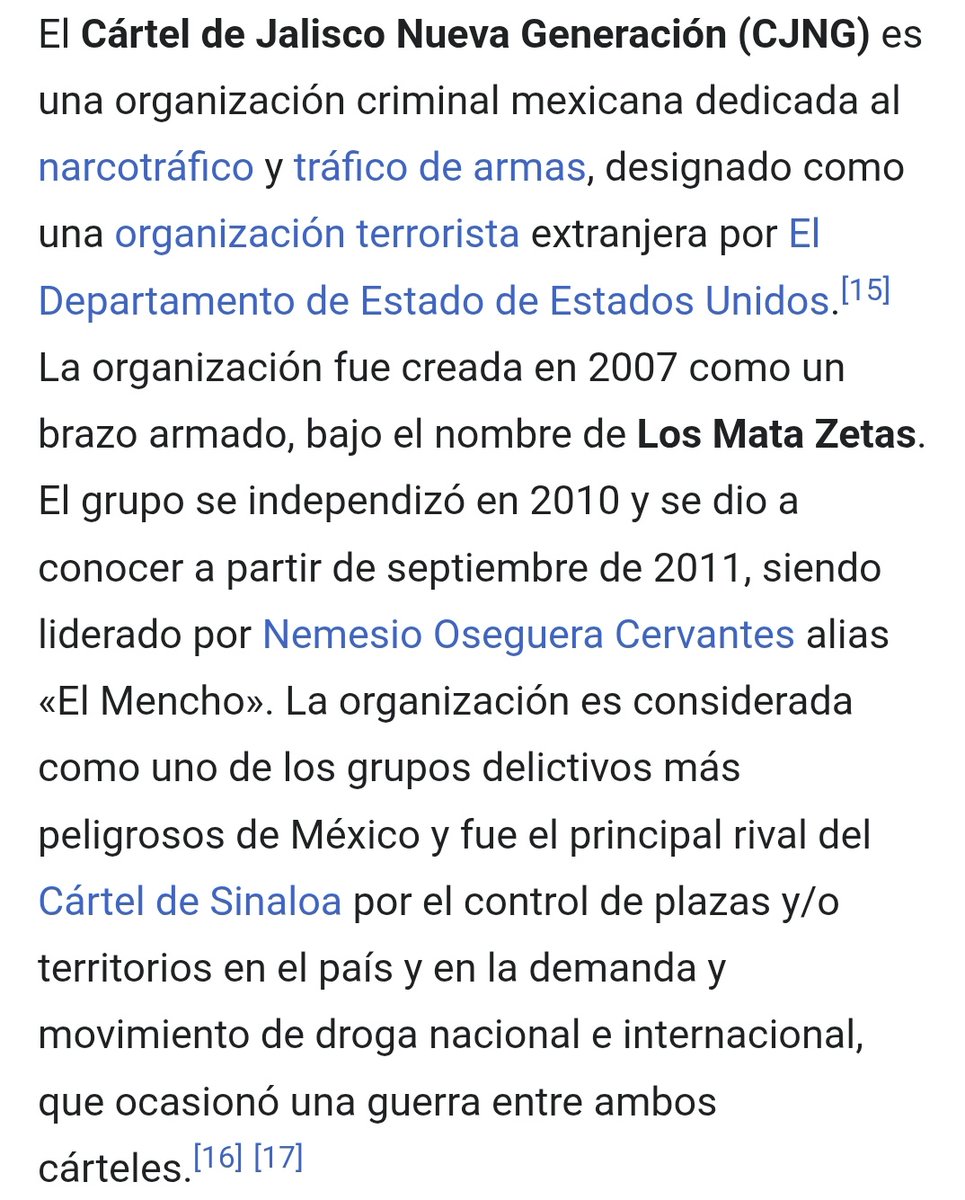 El Cártel de Jalisco Nueva Generación (CJNG) es una organización criminal mexicana dedicada al narcotráfico y tráfico de armas, designado como una organización terrorista extranjera por El Departamento de Estado de Estados Unidos.[15] La organización fue creada en 2007 como un brazo armado, bajo el nombre de Los Mata Zetas. El grupo se independizó en 2010 y se dio a conocer a partir de septiembre de 2011, siendo liderado por Nemesio Oseguera Cervantes alias «El Mencho». La organización es considerada como uno de los grupos delictivos más peligrosos de México y fue el principal rival del Cártel de Sinaloa por el control de plazas y/o territorios en el país y en la demanda y movimiento de droga nacional e internacional, que ocasionó una guerra entre ambos cárteles.[16] [17]